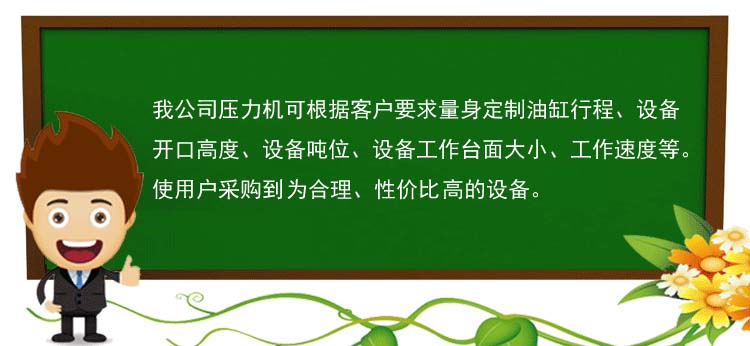 我公司压力机可根据客户要求量身定制油缸行程、设备开口高度、设备吨位、设备工作台面大小、工作速度等。使用户采购到为合理、性价比高的设备。